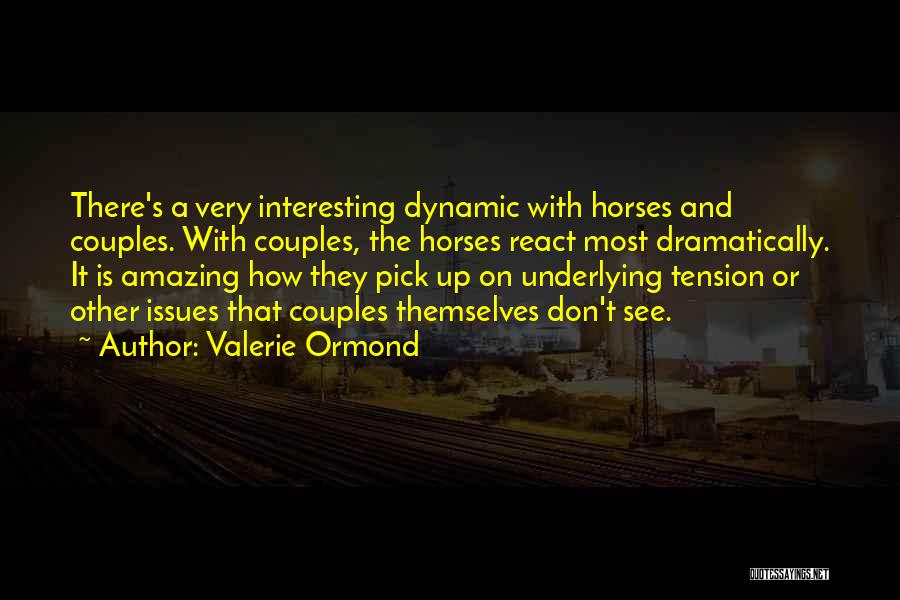 There's a very interesting dynamic with horses and couples. With couples, the horses react most dramatically. It is amazing how they pick up on underlying tension or other issues that couples themselves don't see.

~ Author: Valerie Ormond

QUOTESSAYINGS.NET